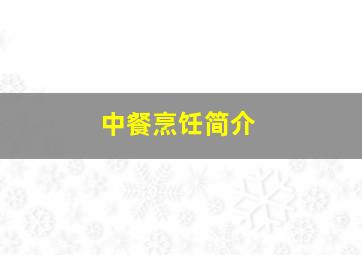 中餐烹饪简介